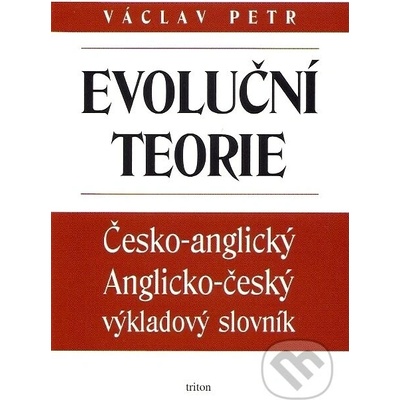 VÁCLAV PETR

EVOLUČNÍ TEORIE

Česko-anglický
Anglicko-český
výkladový slovník

triton